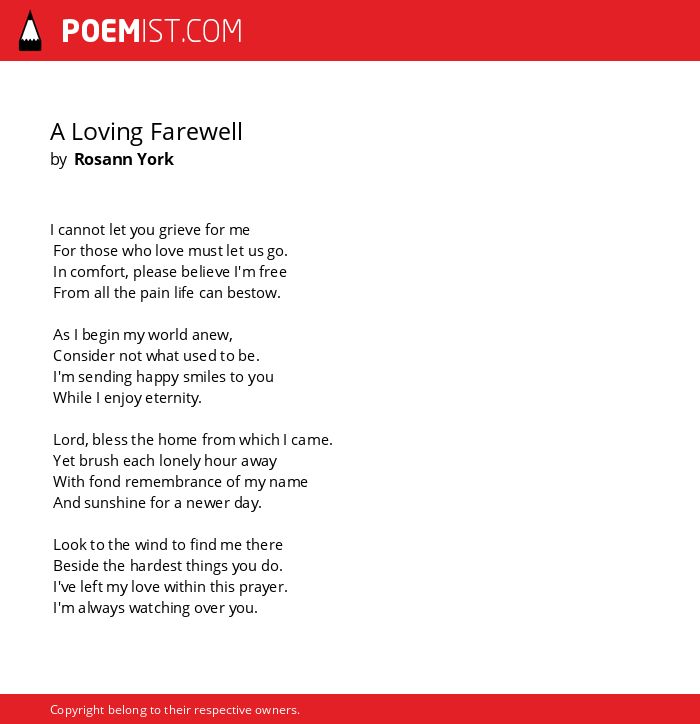 POEMIST.COM

A Loving Farewell
by Rosann York

I cannot let you grieve for me
For those who love must let us go.
In comfort, please believe I'm free
From all the pain life can bestow.

As I begin my world anew,
Consider not what used to be.
I'm sending happy smiles to you
While I enjoy eternity.

Lord, bless the home from which I came.
Yet brush each lonely hour away
With fond remembrance of my name
And sunshine for a newer day.

Look to the wind to find me there
Beside the hardest things you do.
I've left my love within this prayer.
I'm always watching over you.

Copyright belong to their respective owners.